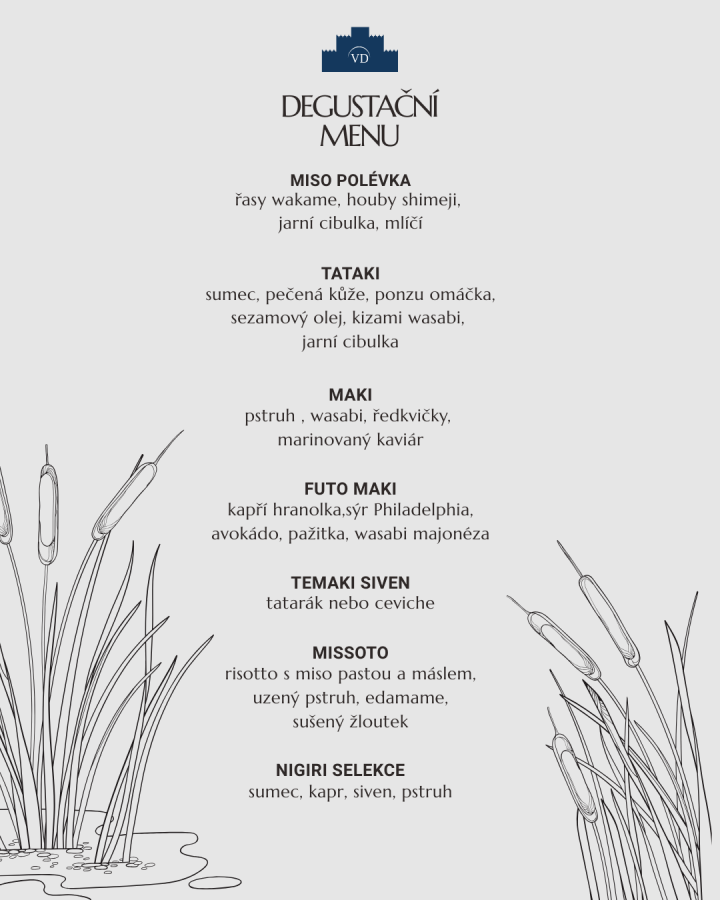 VD

DEGUSTAČNÍ MENU

MISO POLÉVKA
řasy wakame, houby shimeji, jarní cibulka, mlíčí

TATAKI
sumec, pečená kůže, ponzu omáčka, sezamový olej, kizami wasabi, jarní cibulka

MAKI
pstruh , wasabi, ředkvičky, marinovaný kaviár

FUTO MAKI
kapří hranolka,sýr Philadelphia, avokádo, pažitka, wasabi majonéza

TEMAKI SIVEN
tatarák nebo ceviche

MISSOTO
risotto s miso pastou a máslem, uzený pstruh, edamame, sušený žloutek

NIGIRI SELEKCE
sumec, kapr, siven, pstruh